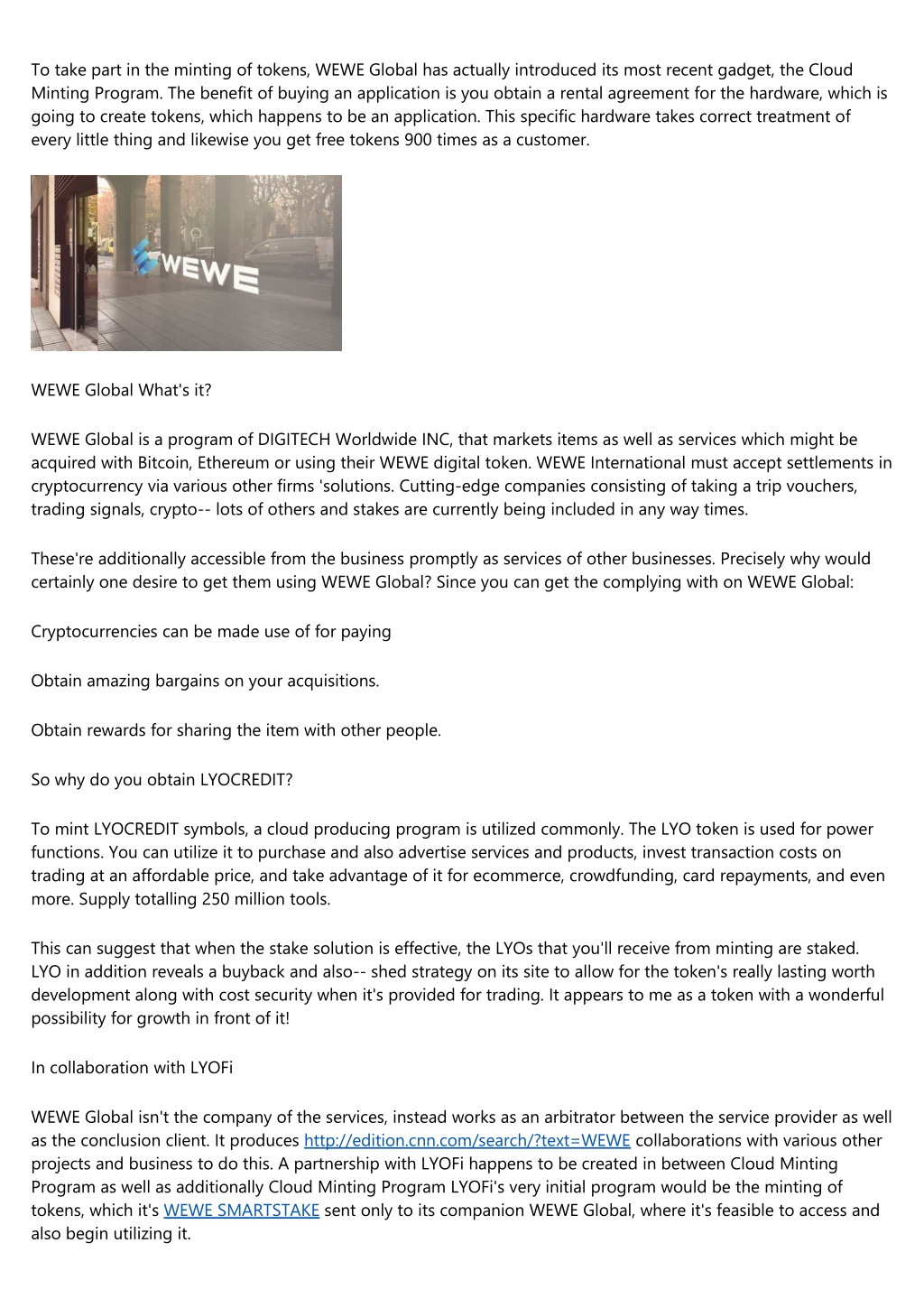 To take part in the minting of tokens, WEWE Global has actually introduced its most recent gadget, the Cloud Minting Program. The benefit of buying an application is you obtain a rental agreement for the hardware, which is going to create tokens, which happens to be an application. This specific hardware takes correct treatment of every little thing and likewise you get free tokens 900 times as a customer.

WEWE

WEWE Global What's it?

WEWE Global is a program of DIGITECH Worldwide INC, that markets items as well as services which might be acquired with Bitcoin, Ethereum or using their WEWE digital token. WEWE International must accept settlements in cryptocurrency via various other firms 'solutions. Cutting-edge companies consisting of taking a trip vouchers, trading signals, crypto-- lots of others and stakes are currently being included in any way times.

These're additionally accessible from the business promptly as services of other businesses. Precisely why would certainly one desire to get them using WEWE Global? Since you can get the complying with on WEWE Global:

Cryptocurrencies can be made use of for paying

Obtain amazing bargains on your acquisitions.

Obtain rewards for sharing the item with other people.

So why do you obtain LYOCREDIT?

To mint LYOCREDIT symbols, a cloud producing program is utilized commonly. The LYO token is used for power functions. You can utilize it to purchase and also advertise services and products, invest transaction costs on trading at an affordable price, and take advantage of it for ecommerce, crowdfunding, card repayments, and even more. Supply totalling 250 million tools.

This can suggest that when the stake solution is effective, the LYOs that you'll receive from minting are staked. LYO in addition reveals a buyback and also-- shed strategy on its site to allow for the token's really lasting worth development along with cost security when it's provided for trading. It appears to me as a token with a wonderful possibility for growth in front of it!

In collaboration with LYOFi

WEWE Global isn't the company of the services, instead works as an arbitrator between the service provider as well as the conclusion client. It produces http://edition.cnn.com/search/?text=WEWE collaborations with various other projects and business to do this. A partnership with LYOFi happens to be created in between Cloud Minting Program as well as additionally Cloud Minting Program LYOFi's very initial program would be the minting of tokens, which it's WEWE SMARTSTAKE sent only to its companion WEWE Global, where it's feasible to access and also begin utilizing it.